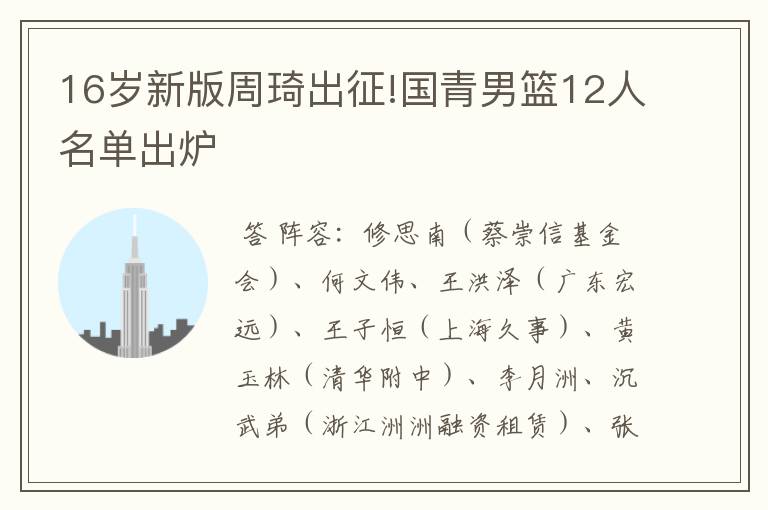 16岁新版周琦出征!国青男篮12人名单出炉

答 阵容：修思南（蔡崇信基金会）、何文伟、王洪泽（广东宏远）、王子恒（上海久事）、黄玉林（清华附中）、李月洲、沉武弟（浙江洲洲融资租赁）、张